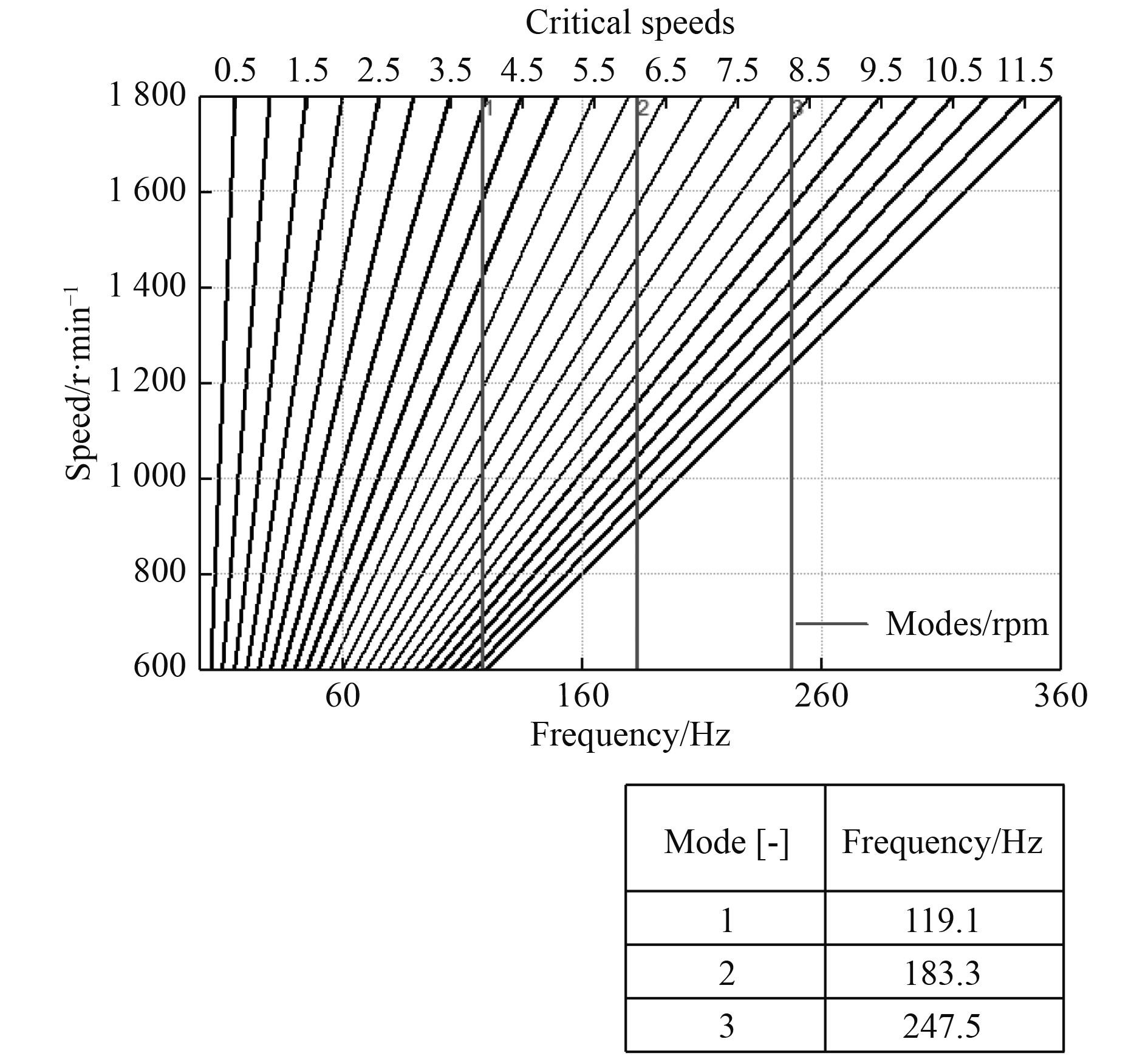 Critical speeds

0.5 1.5 2.5 3.5 4.5 5.5 6.5 7.5 8.5 9.5 10.5 11.5

1 800
1 600
1 400
1 200
1 000
800
600

Speed/r·min$^{-1}$

1
2
3

Modes/rpm

60 160 260 360

Frequency/Hz

| Mode [-] | Frequency/Hz |
|---|---|
| 1 | 119.1 |
| 2 | 183.3 |
| 3 | 247.5 |